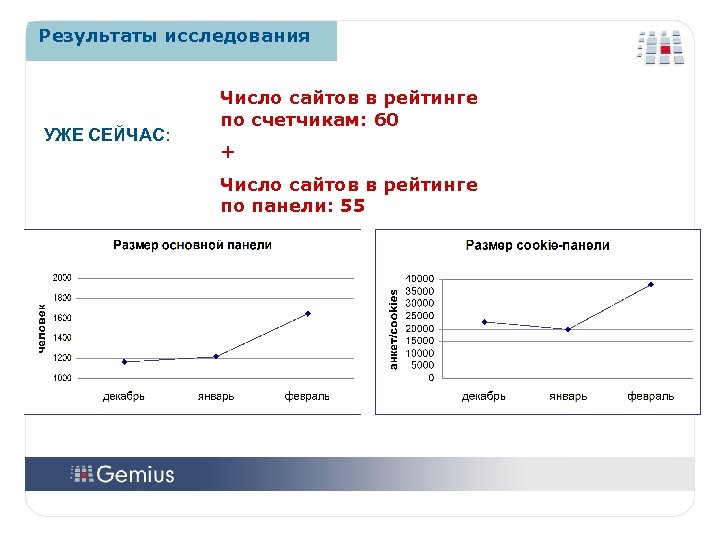 Результаты исследования

УЖЕ СЕЙЧАС:

Число сайтов в рейтинге по счетчикам: 60

+

Число сайтов в рейтинге по панели: 55

Размер основной панели

человек

2000
1800
1600
1400
1200
1000

декабрь январь февраль

Размер cookie-панели

анкет/cookies

40000
35000
30000
25000
20000
15000
10000
5000
0

декабрь январь февраль

Gemius